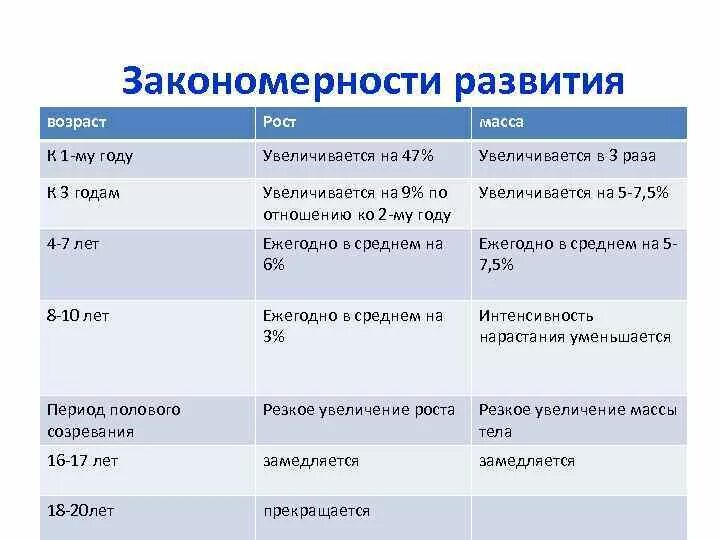 Закономерности развития

| возраст | Рост | масса |
|---|---|---|
| К 1-му году | Увеличивается на 47% | Увеличивается в 3 раза |
| К 3 годам | Увеличивается на 9% по отношению ко 2-му году | Увеличивается на 5-7,5% |
| 4-7 лет | Ежегодно в среднем на 6% | Ежегодно в среднем на 5-7,5% |
| 8-10 лет | Ежегодно в среднем на 3% | Интенсивность нарастания уменьшается |
| Период полового созревания | Резкое увеличение роста | Резкое увеличение массы тела |
| 16-17 лет | замедляется | замедляется |
| 18-20лет | прекращается | |